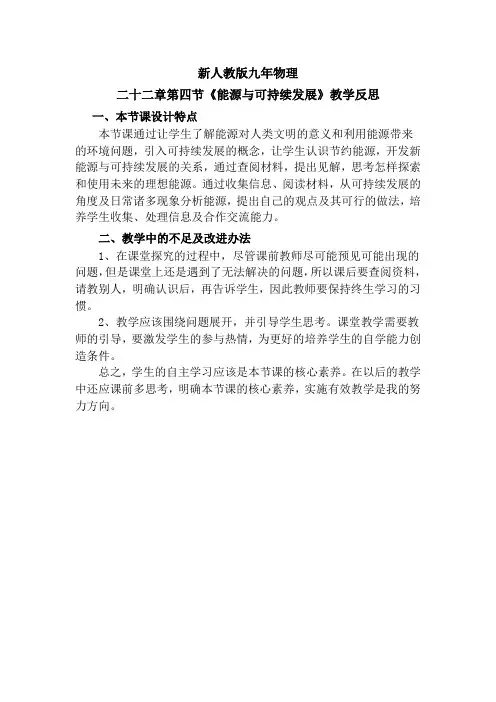 新人教版九年物理

二十二章第四节《能源与可持续发展》教学反思

一、本节课设计特点

本节课通过让学生了解能源对人类文明的意义和利用能源带来的环境问题，引入可持续发展的概念，让学生认识节约能源，开发新能源与可持续发展的关系，通过查阅材料，提出见解，思考怎样探索和使用未来的理想能源。通过收集信息、阅读材料，从可持续发展的角度及日常诸多现象分析能源，提出自己的观点及其可行的做法，培养学生收集、处理信息及合作交流能力。

二、教学中的不足及改进办法

1、在课堂探究的过程中，尽管课前教师尽可能预见可能出现的问题，但是课堂上还是遇到了无法解决的问题，所以课后要查阅资料，请教别人，明确认识后，再告诉学生，因此教师要保持终生学习的习惯。

2、教学应该围绕问题展开，并引导学生思考。课堂教学需要教师的引导，要激发学生的参与热情，为更好的培养学生的自学能力创造条件。

总之，学生的自主学习应该是本节课的核心素养。在以后的教学中还应课前多思考，明确本节课的核心素养，实施有效教学是我的努力方向。